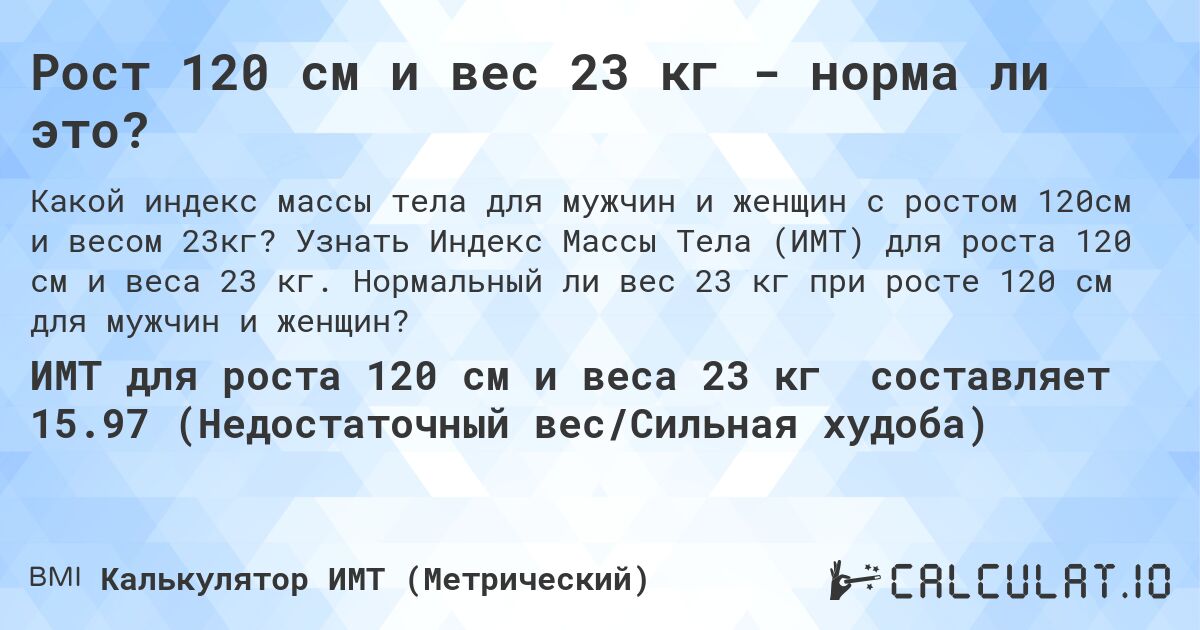 Рост 120 см и вес 23 кг - норма ли это?

Какой индекс массы тела для мужчин и женщин с ростом 120см и весом 23кг? Узнать Индекс Массы Тела (ИМТ) для роста 120 см и веса 23 кг. Нормальный ли вес 23 кг при росте 120 см для мужчин и женщин?

ИМТ для роста 120 см и веса 23 кг составляет 15.97 (Недостаточный вес/Сильная худоба)

BMI Калькулятор ИМТ (Метрический)

CALCULAT.IO